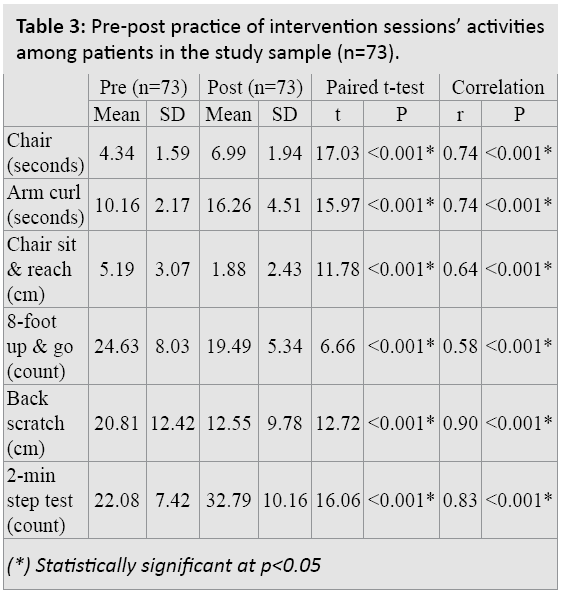 **Table 3:** Pre-post practice of intervention sessions' activities among patients in the study sample (n=73).

| | Pre (n=73) | | Post (n=73) | | Paired t-test | | Correlation | |
|---|---|---|---|---|---|---|---|---|
| | Mean | SD | Mean | SD | t | P | r | P |
| Chair (seconds) | 4.34 | 1.59 | 6.99 | 1.94 | 17.03 | <0.001* | 0.74 | <0.001* |
| Arm curl (seconds) | 10.16 | 2.17 | 16.26 | 4.51 | 15.97 | <0.001* | 0.74 | <0.001* |
| Chair sit & reach (cm) | 5.19 | 3.07 | 1.88 | 2.43 | 11.78 | <0.001* | 0.64 | <0.001* |
| 8-foot up & go (count) | 24.63 | 8.03 | 19.49 | 5.34 | 6.66 | <0.001* | 0.58 | <0.001* |
| Back scratch (cm) | 20.81 | 12.42 | 12.55 | 9.78 | 12.72 | <0.001* | 0.90 | <0.001* |
| 2-min step test (count) | 22.08 | 7.42 | 32.79 | 10.16 | 16.06 | <0.001* | 0.83 | <0.001* |

(*) Statistically significant at p<0.05